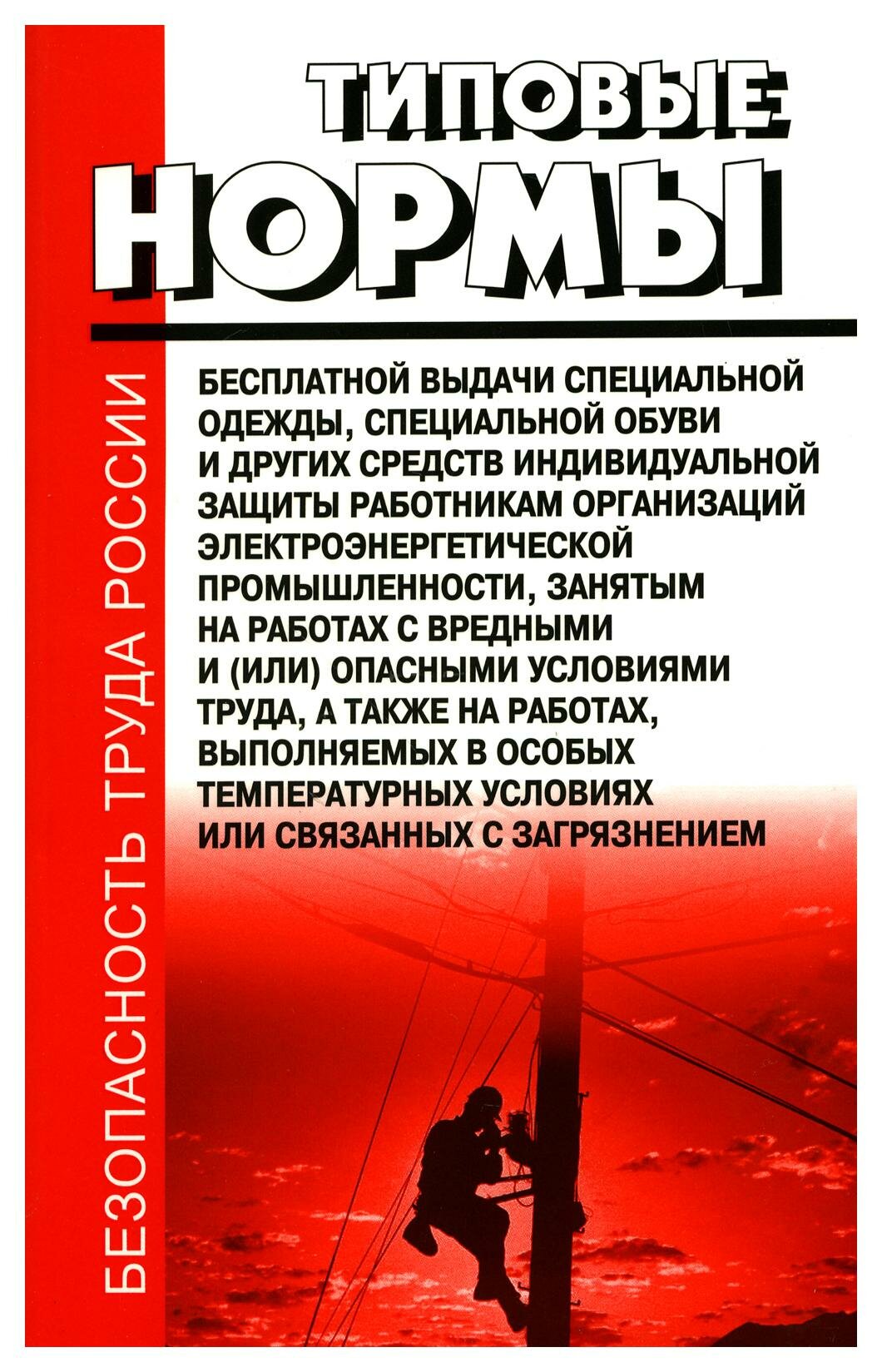 БЕЗОПАСНОСТЬ ТРУДА РОССИИ

ТИПОВЫЕ
НОРМЫ

БЕСПЛАТНОЙ ВЫДАЧИ СПЕЦИАЛЬНОЙ ОДЕЖДЫ, СПЕЦИАЛЬНОЙ ОБУВИ И ДРУГИХ СРЕДСТВ ИНДИВИДУАЛЬНОЙ ЗАЩИТЫ РАБОТНИКАМ ОРГАНИЗАЦИЙ ЭЛЕКТРОЭНЕРГЕТИЧЕСКОЙ ПРОМЫШЛЕННОСТИ, ЗАНЯТЫМ НА РАБОТАХ С ВРЕДНЫМИ И (ИЛИ) ОПАСНЫМИ УСЛОВИЯМИ ТРУДА, А ТАКЖЕ НА РАБОТАХ, ВЫПОЛНЯЕМЫХ В ОСОБЫХ ТЕМПЕРАТУРНЫХ УСЛОВИЯХ ИЛИ СВЯЗАННЫХ С ЗАГРЯЗНЕНИЕМ